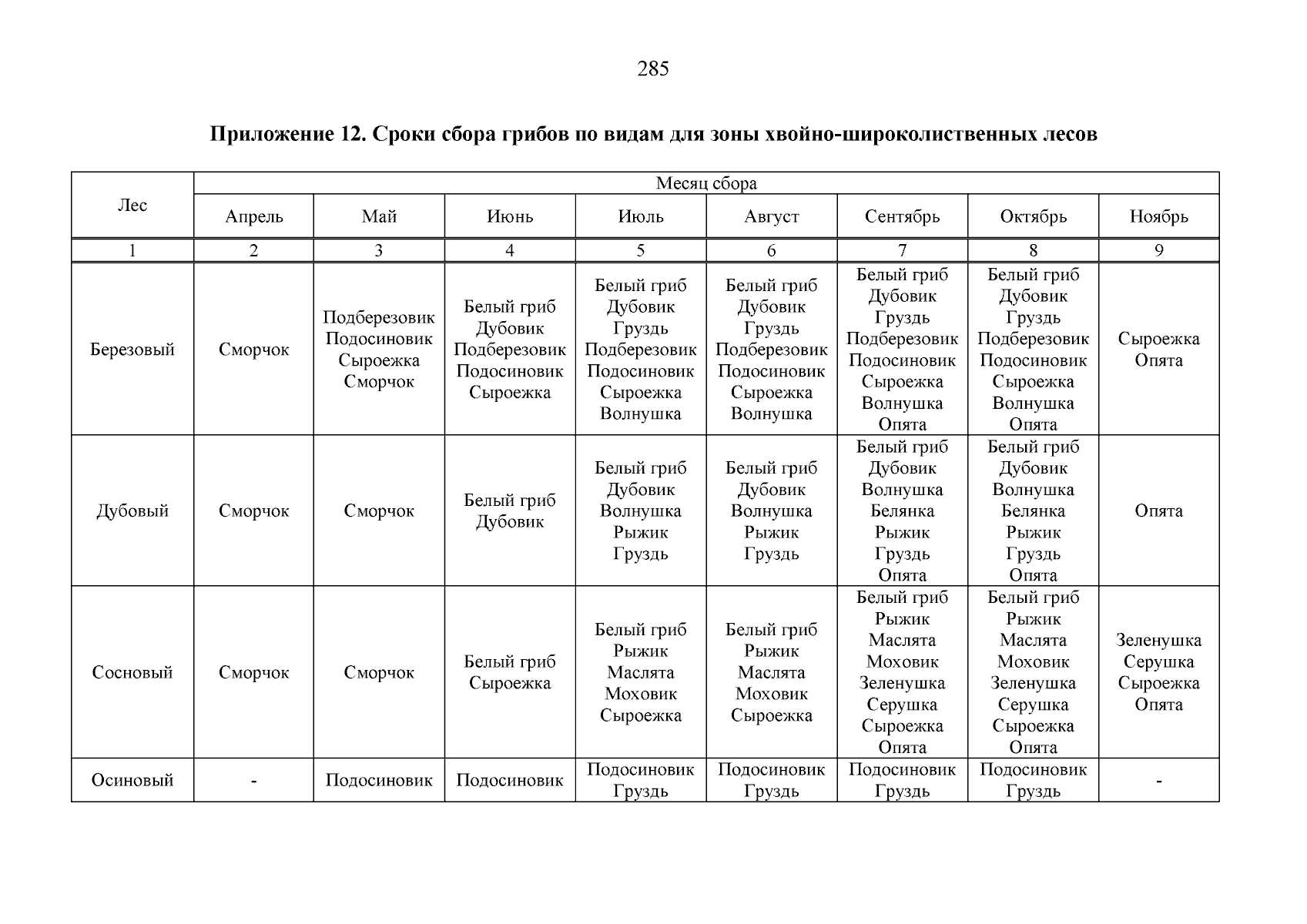 285

**Приложение 12. Сроки сбора грибов по видам для зоны хвойно-широколиственных лесов**

| Лес | Месяц сбора | | | | | | | |
|---|---|---|---|---|---|---|---|---|
| | Апрель | Май | Июнь | Июль | Август | Сентябрь | Октябрь | Ноябрь |
| 1 | 2 | 3 | 4 | 5 | 6 | 7 | 8 | 9 |
| Березовый | Сморчок | Подберезовик Подосиновик Сыроежка Сморчок | Белый гриб Дубовик Подберезовик Подосиновик Сыроежка | Белый гриб Дубовик Груздь Подберезовик Подосиновик Сыроежка Волнушка | Белый гриб Дубовик Груздь Подберезовик Подосиновик Сыроежка Волнушка | Белый гриб Дубовик Груздь Подберезовик Подосиновик Сыроежка Волнушка Опята | Белый гриб Дубовик Груздь Подберезовик Подосиновик Сыроежка Волнушка Опята | Сыроежка Опята |
| Дубовый | Сморчок | Сморчок | Белый гриб Дубовик | Белый гриб Дубовик Волнушка Рыжик Груздь | Белый гриб Дубовик Волнушка Рыжик Груздь | Белый гриб Дубовик Волнушка Белянка Рыжик Груздь Опята | Белый гриб Дубовик Волнушка Белянка Рыжик Груздь Опята | Опята |
| Сосновый | Сморчок | Сморчок | Белый гриб Сыроежка | Белый гриб Рыжик Маслята Моховик Сыроежка | Белый гриб Рыжик Маслята Моховик Сыроежка | Белый гриб Рыжик Маслята Моховик Зеленушка Серушка Сыроежка Опята | Белый гриб Рыжик Маслята Моховик Зеленушка Серушка Сыроежка Опята | Зеленушка Серушка Сыроежка Опята |
| Осиновый | - | Подосиновик | Подосиновик | Подосиновик Груздь | Подосиновик Груздь | Подосиновик Груздь | Подосиновик Груздь | - |